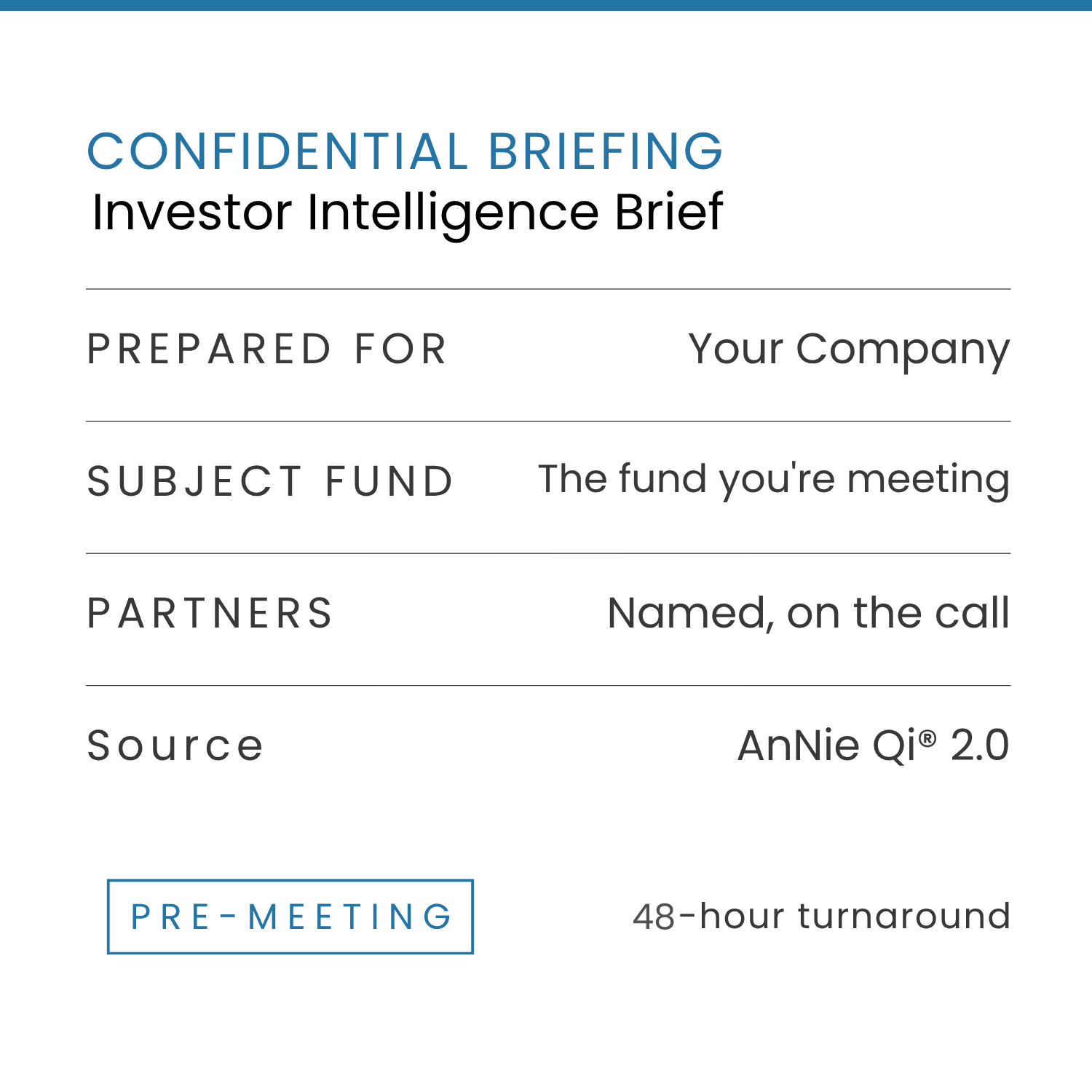 CONFIDENTIAL BRIEFING
Investor Intelligence Brief

PREPARED FOR Your Company

SUBJECT FUND The fund you're meeting

PARTNERS Named, on the call

Source AnNie Qi® 2.0

PRE-MEETING

48-hour turnaround